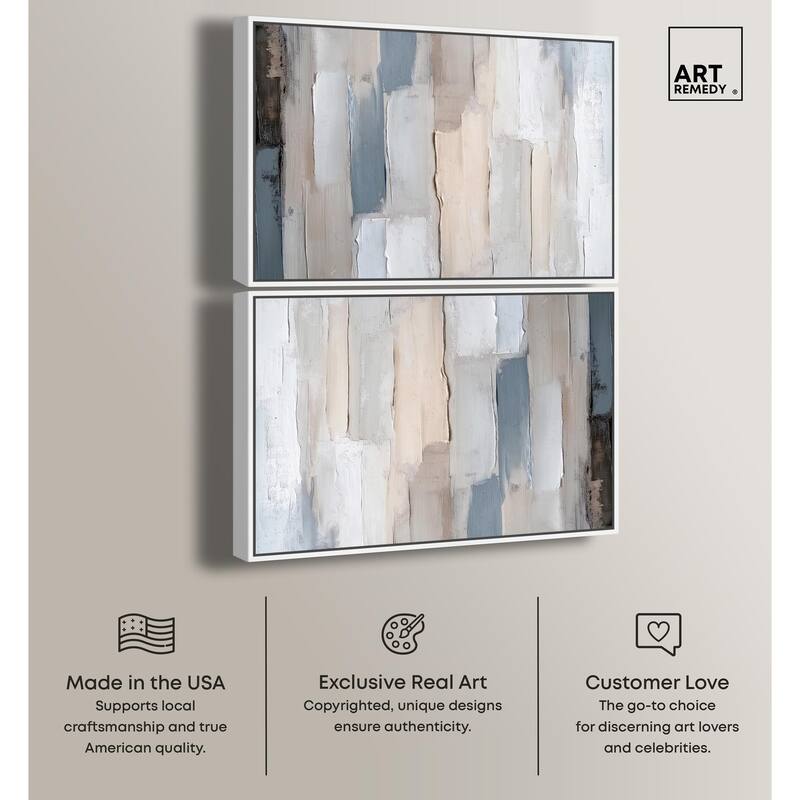 ART
REMEDY ®

Made in the USA
Supports local craftsmanship and true American quality.

Exclusive Real Art
Copyrighted, unique designs ensure authenticity.

Customer Love
The go-to choice for discerning art lovers and celebrities.